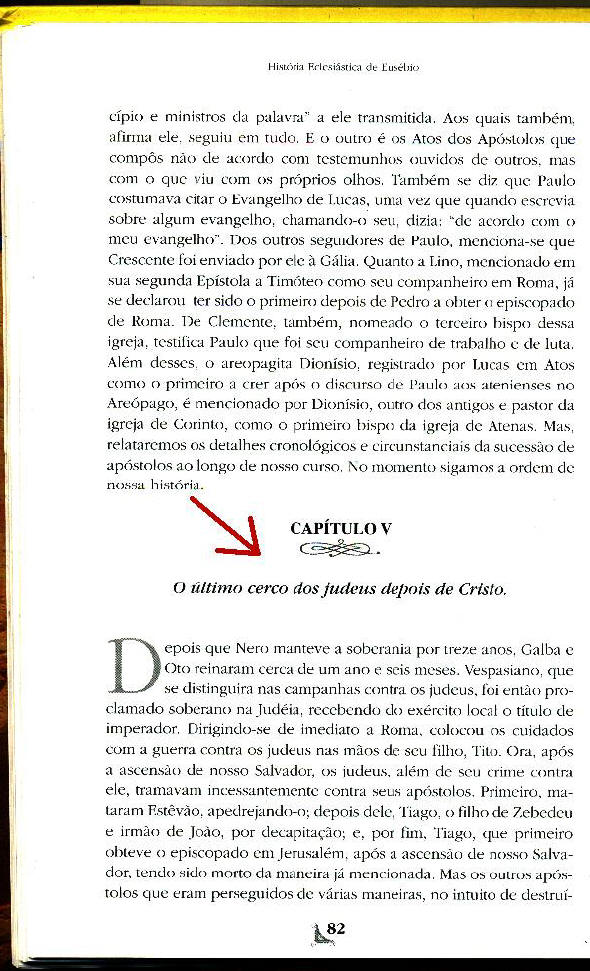 História Eclesiástica de Eusébio

cípio e ministros da palavra" a ele transmitida. Aos quais também, afirma ele, seguiu em tudo. E o outro é os Atos dos Apóstolos que compôs não de acordo com testemunhos ouvidos de outros, mas com o que viu com os próprios olhos. Também se diz que Paulo costumava citar o Evangelho de Lucas, uma vez que quando escrevia sobre algum evangelho, chamando-o seu, dizia: "de acordo com o meu evangelho". Dos outros seguidores de Paulo, menciona-se que Crescente foi enviado por ele à Gália. Quanto a Lino, mencionado em sua segunda Epístola a Timóteo como seu companheiro em Roma, já se declarou ter sido o primeiro depois de Pedro a obter o episcopado de Roma. De Clemente, também, nomeado o terceiro bispo dessa igreja, testifica Paulo que foi seu companheiro de trabalho e de luta. Além desses, o areopagita Dionísio, registrado por Lucas em Atos como o primeiro a crer após o discurso de Paulo aos atenienses no Areópago, é mencionado por Dionísio, outro dos antigos e pastor da igreja de Corinto, como o primeiro bispo da igreja de Atenas. Mas, relataremos os detalhes cronológicos e circunstanciais da sucessão de apóstolos ao longo de nosso curso. No momento sigamos a ordem de nossa história.

CAPÍTULO V

O último cerco dos judeus depois de Cristo.

Depois que Nero manteve a soberania por treze anos, Galba e Oto reinaram cerca de um ano e seis meses. Vespasiano, que se distinguira nas campanhas contra os judeus, foi então proclamado soberano na Judéia, recebendo do exército local o título de imperador. Dirigindo-se de imediato a Roma, colocou os cuidados com a guerra contra os judeus nas mãos de seu filho, Tito. Ora, após a ascensão de nosso Salvador, os judeus, além de seu crime contra ele, tramavam incessantemente contra seus apóstolos. Primeiro, mataram Estêvão, apedrejando-o; depois dele, Tiago, o filho de Zebedeu e irmão de João, por decapitação; e, por fim, Tiago, que primeiro obteve o episcopado em Jerusalém, após a ascensão de nosso Salvador, tendo sido morto da maneira já mencionada. Mas os outros apóstolos que eram perseguidos de várias maneiras, no intuito de destruí-

82